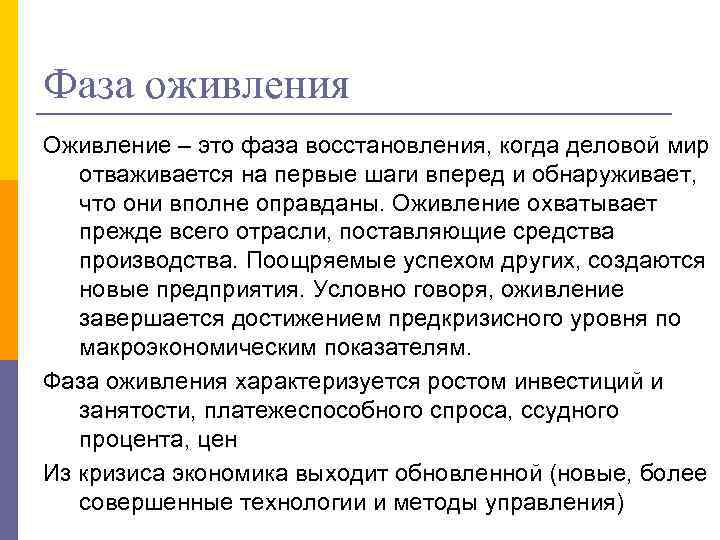 Фаза оживления

Оживление – это фаза восстановления, когда деловой мир отваживается на первые шаги вперед и обнаруживает, что они вполне оправданы. Оживление охватывает прежде всего отрасли, поставляющие средства производства. Поощряемые успехом других, создаются новые предприятия. Условно говоря, оживление завершается достижением предкризисного уровня по макроэкономическим показателям.

Фаза оживления характеризуется ростом инвестиций и занятости, платежеспособного спроса, ссудного процента, цен

Из кризиса экономика выходит обновленной (новые, более совершенные технологии и методы управления)